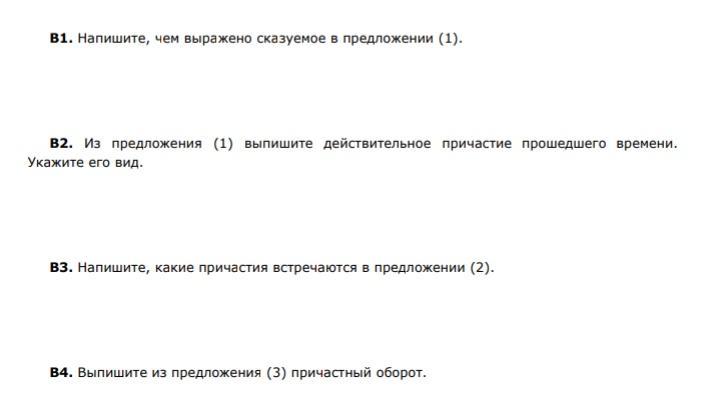 В1. Напишите, чем выражено сказуемое в предложении (1).

В2. Из предложения (1) выпишите действительное причастие прошедшего времени. Укажите его вид.

В3. Напишите, какие причастия встречаются в предложении (2).

В4. Выпишите из предложения (3) причастный оборот.